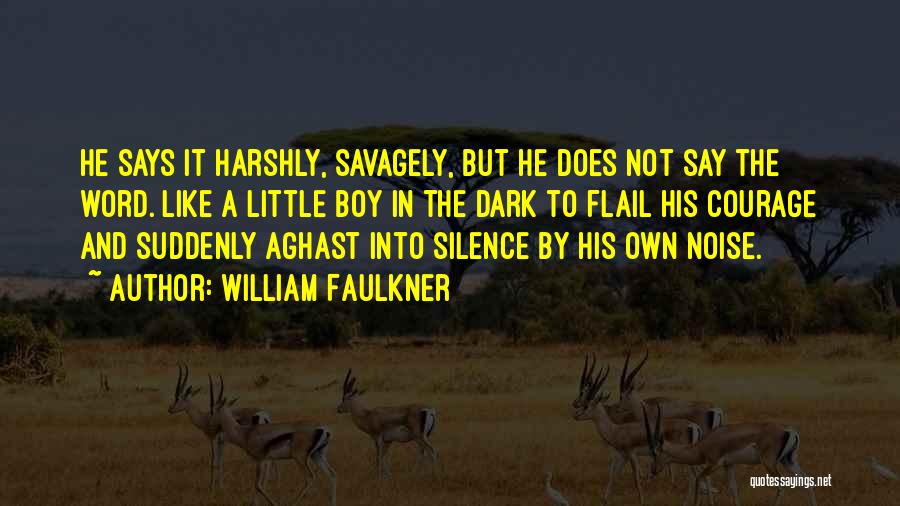 HE SAYS IT HARSHLY, SAVAGELY, BUT HE DOES NOT SAY THE WORD. LIKE A LITTLE BOY IN THE DARK TO FLAIL HIS COURAGE AND SUDDENLY AGHAST INTO SILENCE BY HIS OWN NOISE.

~ AUTHOR: WILLIAM FAULKNER

quotessayings.net